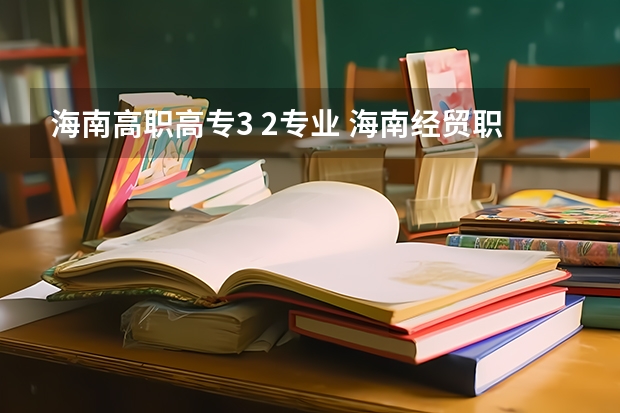 海南高职高专3 2专业 海南经贸职